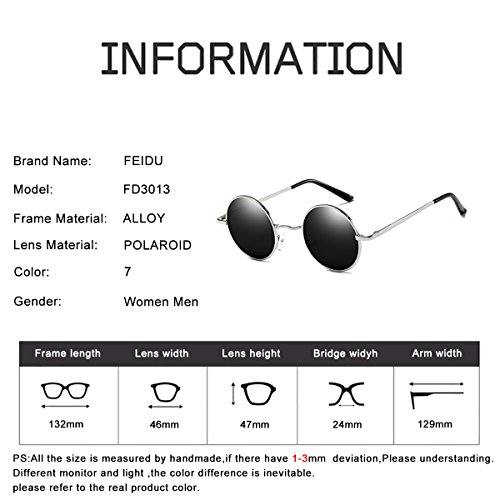 INFORMATION

Brand Name: FEIDU
Model: FD3013
Frame Material: ALLOY
Lens Material: POLAROID
Color: 7
Gender: Women Men

| Frame length | Lens width | Lens height | Bridge widyh | Arm width |
|---|---|---|---|---|
| 132mm | 46mm | 47mm | 24mm | 129mm |

PS:All the size is measured by handmade,if there have 1-3mm deviation,Please understanding.
Different monitor and light ,the color difference is inevitable.
please refer to the real product color.